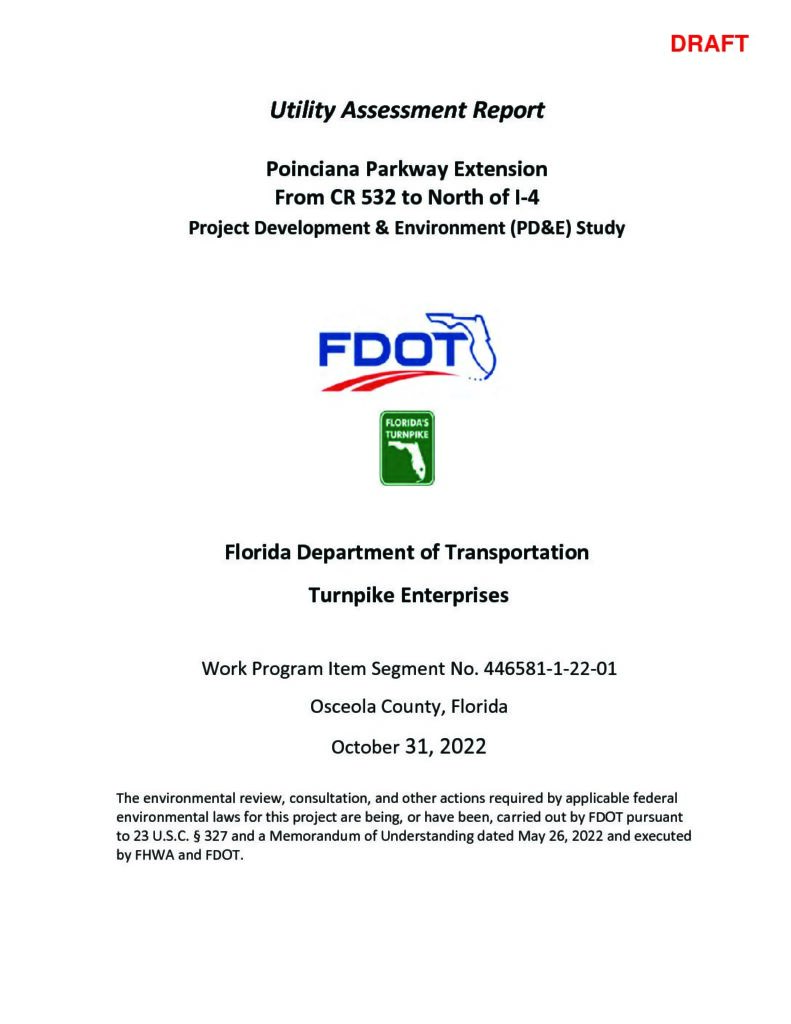 DRAFT

Utility Assessment Report

Poinciana Parkway Extension
From CR 532 to North of I-4
Project Development & Environment (PD&E) Study

FDOT

FLORIDA'S TURNPIKE

Florida Department of Transportation

Turnpike Enterprises

Work Program Item Segment No. 446581-1-22-01

Osceola County, Florida

October 31, 2022

The environmental review, consultation, and other actions required by applicable federal environmental laws for this project are being, or have been, carried out by FDOT pursuant to 23 U.S.C. § 327 and a Memorandum of Understanding dated May 26, 2022 and executed by FHWA and FDOT.